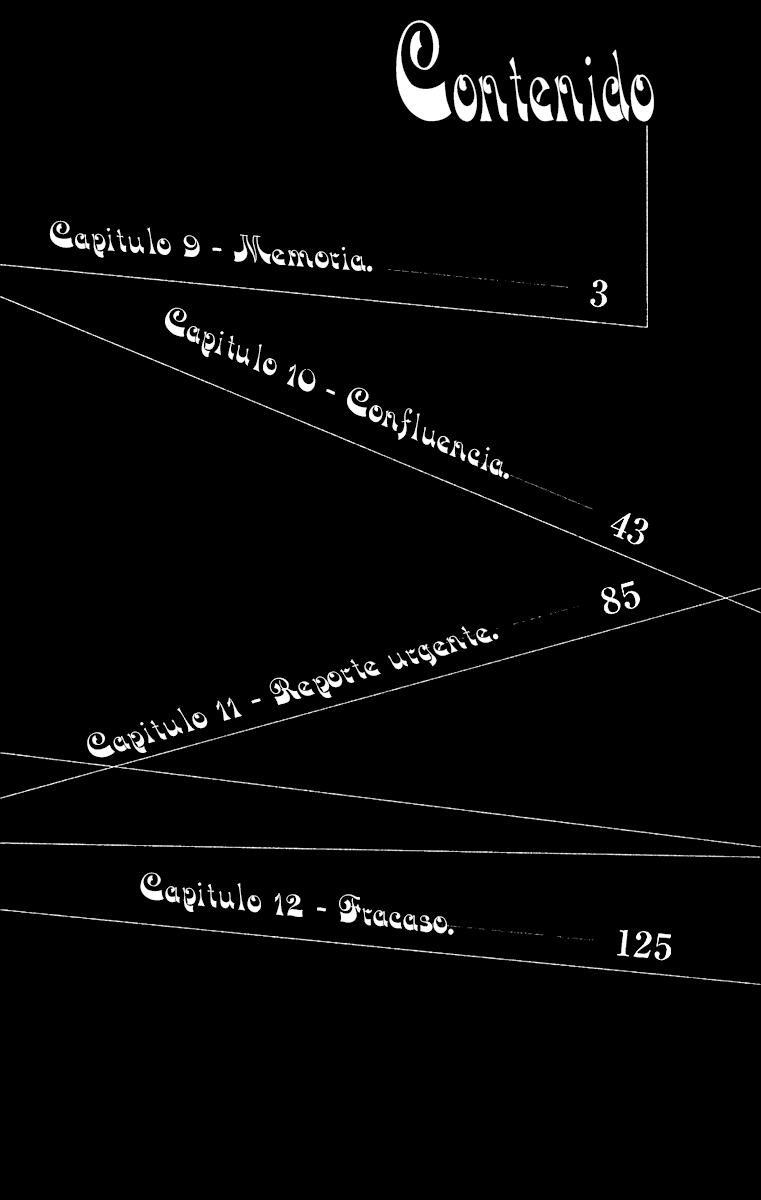 Contenido

Capitulo 9 - Memoria. 3

Capitulo 10 - Confluencia. 43

Capitulo 11 - Reporte urgente. 85

Capitulo 12 - Fracaso. 125